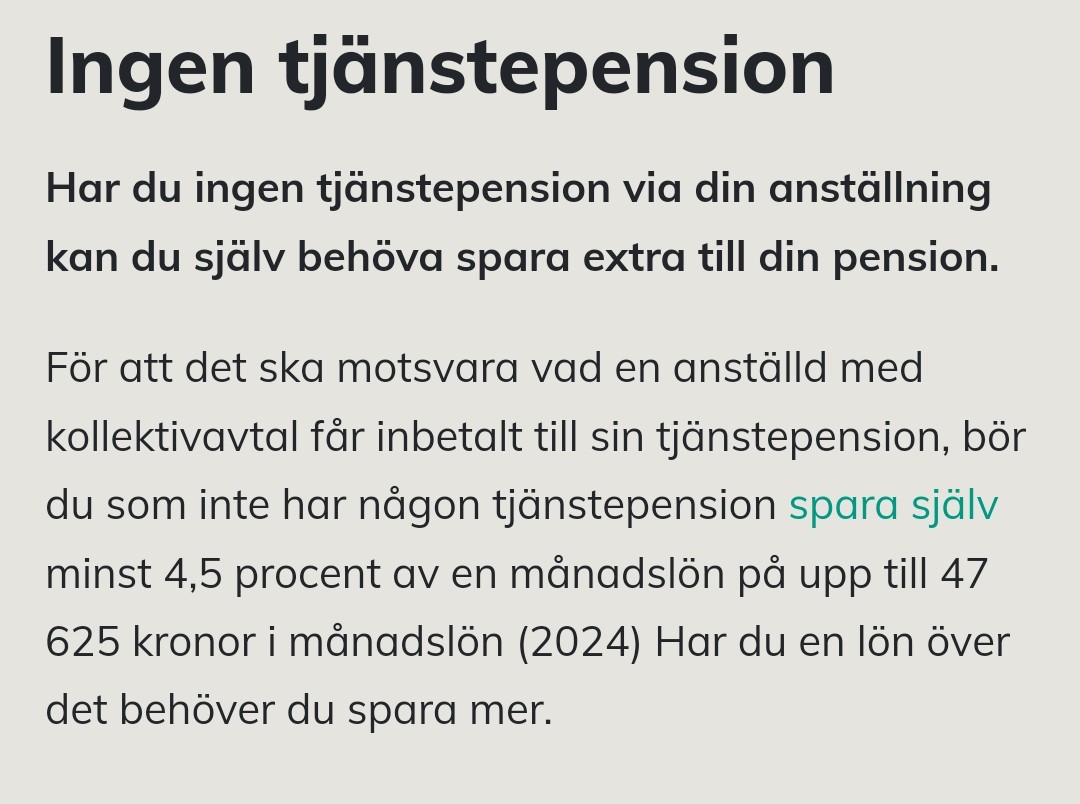 Ingen tjänstepension

Har du ingen tjänstepension via din anställning kan du själv behöva spara extra till din pension.

För att det ska motsvara vad en anställd med kollektivavtal får inbetalt till sin tjänstepension, bör du som inte har någon tjänstepension spara själv minst 4,5 procent av en månadslön på upp till 47 625 kronor i månadslön (2024) Har du en lön över det behöver du spara mer.